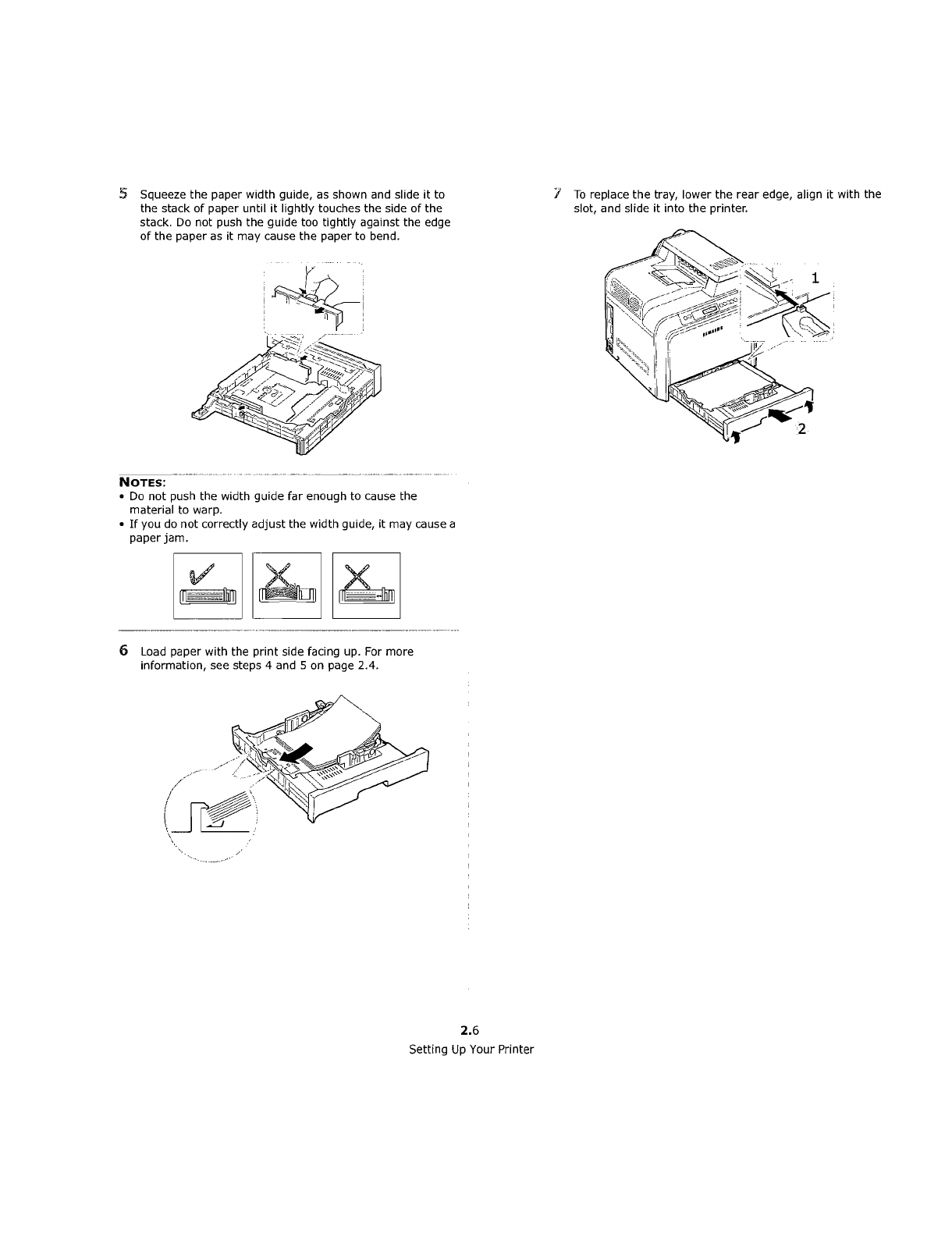 5 Squeeze the paper width guide, as shown and slide it to the stack of paper until it lightly touches the side of the stack. Do not push the guide too tightly against the edge of the paper as it may cause the paper to bend.

NOTES:
• Do not push the width guide far enough to cause the material to warp.
• If you do not correctly adjust the width guide, it may cause a paper jam.

6 Load paper with the print side facing up. For more information, see steps 4 and 5 on page 2.4.

7 To replace the tray, lower the rear edge, align it with the slot, and slide it into the printer.

1

2

2.6
Setting Up Your Printer